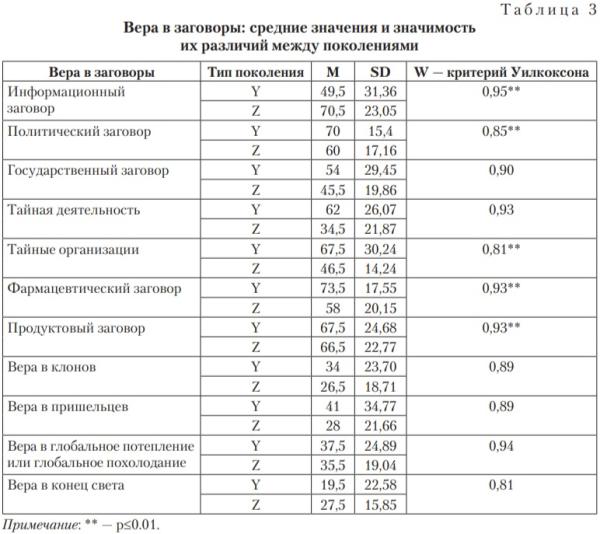 Таблица 3

Вера в заговоры: средние значения и значимость их различий между поколениями

| Вера в заговоры | Тип поколения | M | SD | W — критерий Уилкоксона |
|---|---|---|---|---|
| Информационный заговор | Y | 49,5 | 31,36 | 0,95** |
| | Z | 70,5 | 23,05 | |
| Политический заговор | Y | 70 | 15,4 | 0,85** |
| | Z | 60 | 17,16 | |
| Государственный заговор | Y | 54 | 29,45 | 0,90 |
| | Z | 45,5 | 19,86 | |
| Тайная деятельность | Y | 62 | 26,07 | 0,93 |
| | Z | 34,5 | 21,87 | |
| Тайные организации | Y | 67,5 | 30,24 | 0,81** |
| | Z | 46,5 | 14,24 | |
| Фармацевтический заговор | Y | 73,5 | 17,55 | 0,93** |
| | Z | 58 | 20,15 | |
| Продуктовый заговор | Y | 67,5 | 24,68 | 0,93** |
| | Z | 66,5 | 22,77 | |
| Вера в клонов | Y | 34 | 23,70 | 0,89 |
| | Z | 26,5 | 18,71 | |
| Вера в пришельцев | Y | 41 | 34,77 | 0,89 |
| | Z | 28 | 21,66 | |
| Вера в глобальное потепление или глобальное похолодание | Y | 37,5 | 24,89 | 0,94 |
| | Z | 35,5 | 19,04 | |
| Вера в конец света | Y | 19,5 | 22,58 | 0,81 |
| | Z | 27,5 | 15,85 | |

Примечание: ** — p≤0.01.